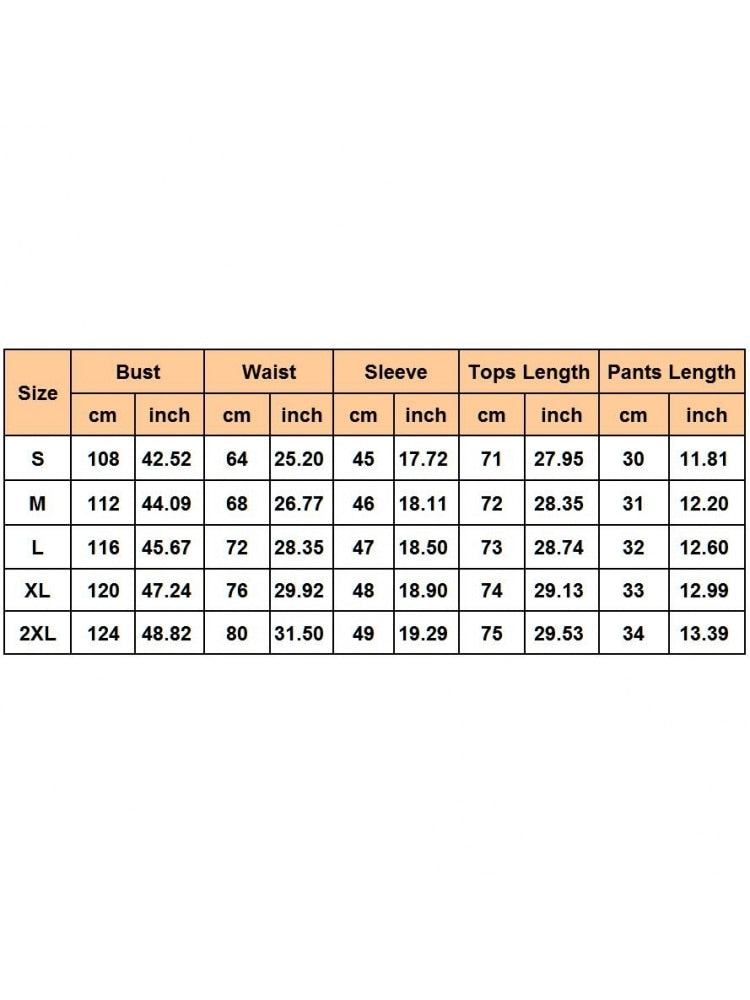 | Size | Bust | | Waist | | Sleeve | | Tops Length | | Pants Length | |
|---|---|---|---|---|---|---|---|---|---|---|
| | cm | inch | cm | inch | cm | inch | cm | inch | cm | inch |
| S | 108 | 42.52 | 64 | 25.20 | 45 | 17.72 | 71 | 27.95 | 30 | 11.81 |
| M | 112 | 44.09 | 68 | 26.77 | 46 | 18.11 | 72 | 28.35 | 31 | 12.20 |
| L | 116 | 45.67 | 72 | 28.35 | 47 | 18.50 | 73 | 28.74 | 32 | 12.60 |
| XL | 120 | 47.24 | 76 | 29.92 | 48 | 18.90 | 74 | 29.13 | 33 | 12.99 |
| 2XL | 124 | 48.82 | 80 | 31.50 | 49 | 19.29 | 75 | 29.53 | 34 | 13.39 |